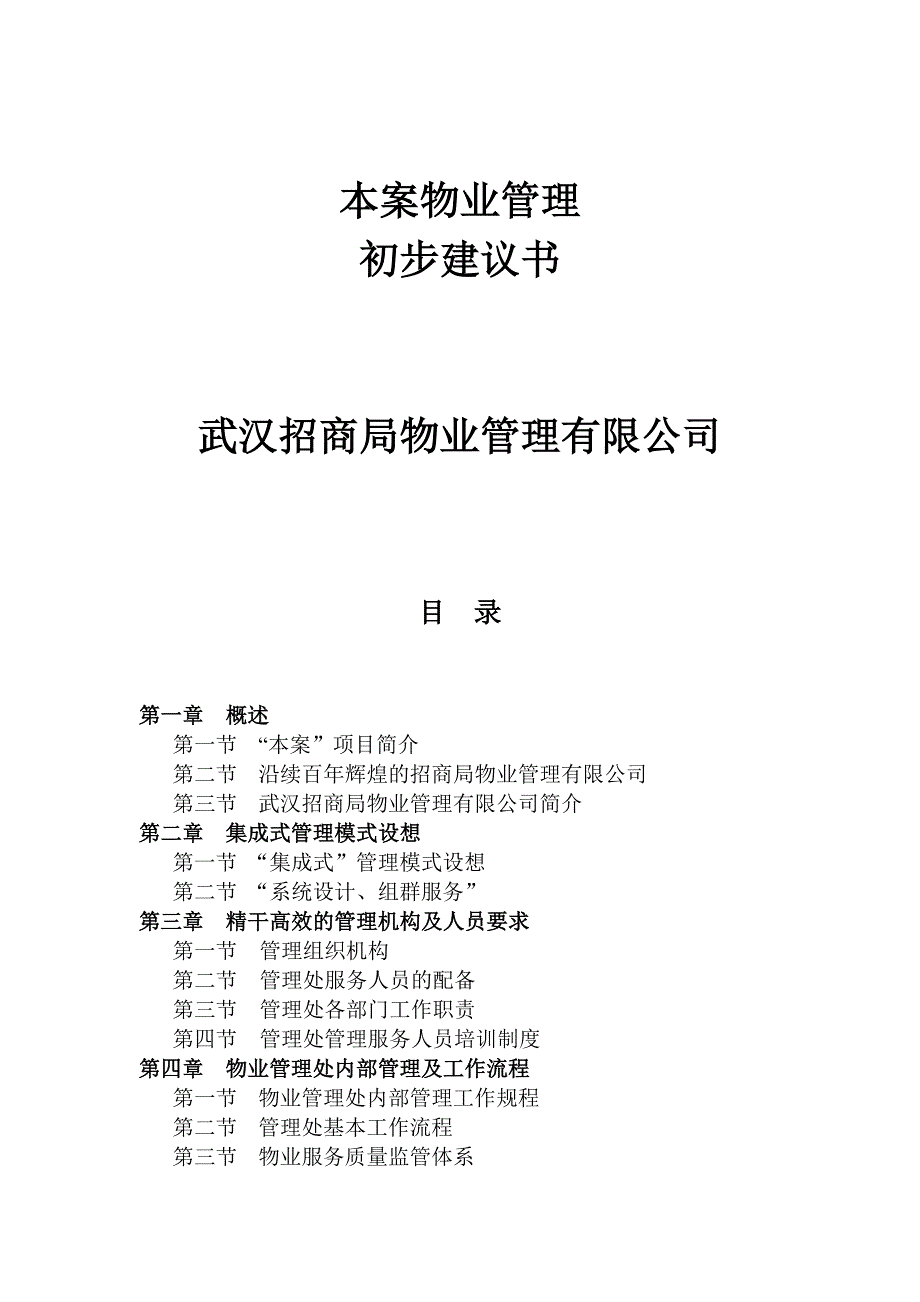 本案物业管理
初步建议书

武汉招商局物业管理有限公司

目　录

第一章　概述
第一节　“本案”项目简介
第二节　沿续百年辉煌的招商局物业管理有限公司
第三节　武汉招商局物业管理有限公司简介
第二章　集成式管理模式设想
第一节　“集成式”管理模式设想
第二节　“系统设计、组群服务”
第三章　精干高效的管理机构及人员要求
第一节　管理组织机构
第二节　管理处服务人员的配备
第三节　管理处各部门工作职责
第四节　管理处管理服务人员培训制度
第四章　物业管理处内部管理及工作流程
第一节　物业管理处内部管理工作规程
第二节　管理处基本工作流程
第三节　物业服务质量监管体系